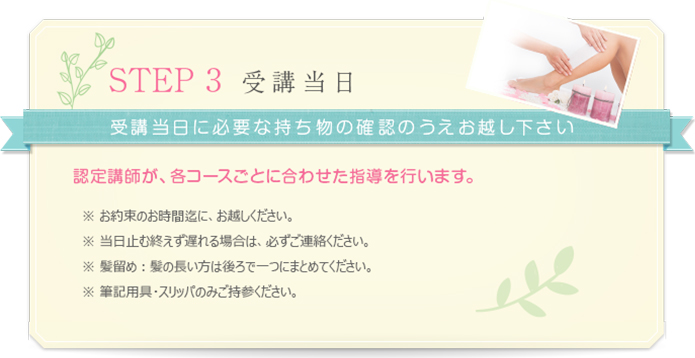 STEP 3 受講当日

受講当日に必要な持ち物の確認のうえお越し下さい

認定講師が、各コースごとに合わせた指導を行います。

※ お約束のお時間迄に、お越しください。

※ 当日止む終えず遅れる場合は、必ずご連絡ください。

※ 髪留め：髪の長い方は後ろで一つにまとめてください。

※ 筆記用具・スリッパのみご持参ください。